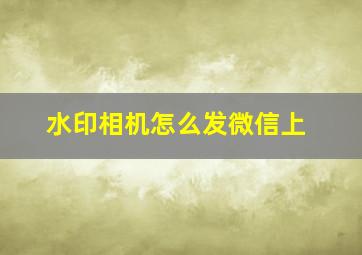 水印相机怎么发微信上